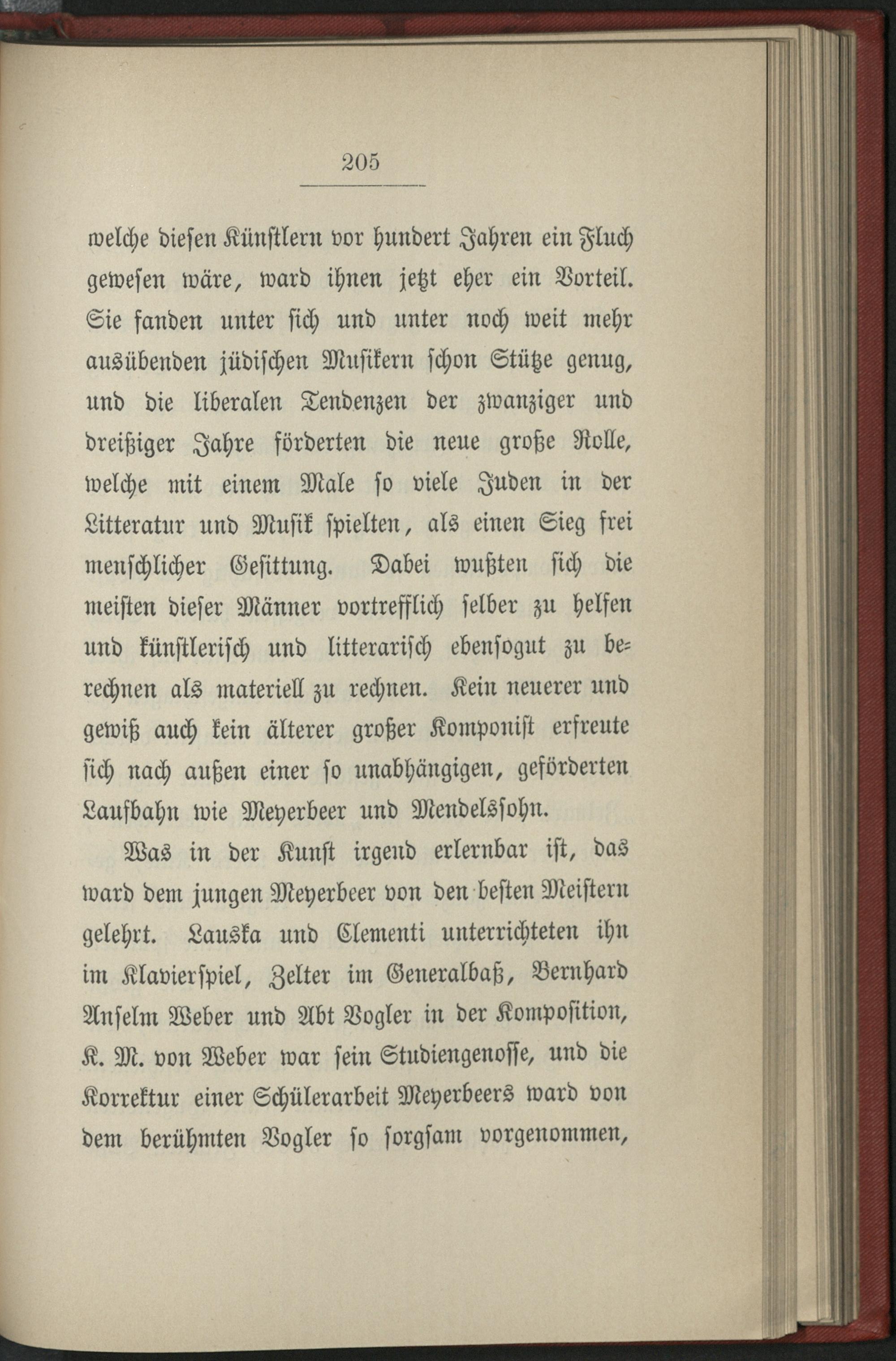 205

welche diesen Künstlern vor hundert Jahren ein Fluch gewesen wäre, ward ihnen jetzt eher ein Vorteil. Sie fanden unter sich und unter noch weit mehr ausübenden jüdischen Musikern schon Stütze genug, und die liberalen Tendenzen der zwanziger und dreißiger Jahre förderten die neue große Rolle, welche mit einem Male so viele Juden in der Litteratur und Musik spielten, als einen Sieg frei menschlicher Gesittung. Dabei wußten sich die meisten dieser Männer vortrefflich selber zu helfen und künstlerisch und litterarisch ebensogut zu berechnen als materiell zu rechnen. Kein neuerer und gewiß auch kein älterer großer Komponist erfreute sich nach außen einer so unabhängigen, geförderten Laufbahn wie Meyerbeer und Mendelssohn.

Was in der Kunst irgend erlernbar ist, das ward dem jungen Meyerbeer von den besten Meistern gelehrt. Lauska und Clementi unterrichteten ihn im Klavierspiel, Zelter im Generalbaß, Bernhard Anselm Weber und Abt Vogler in der Komposition, K. M. von Weber war sein Studiengenosse, und die Korrektur einer Schülerarbeit Meyerbeers ward von dem berühmten Vogler so sorgsam vorgenommen,